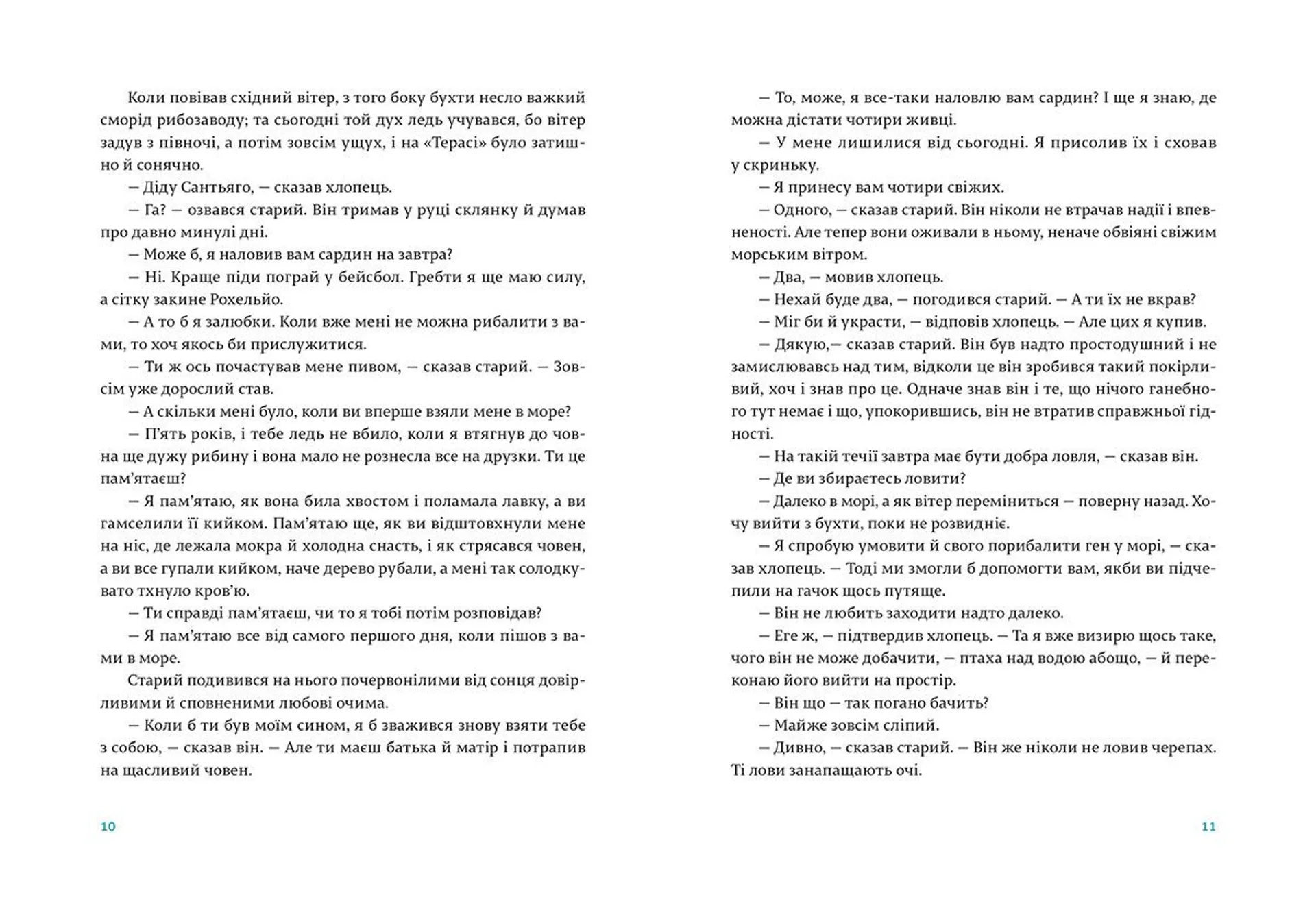 Коли повівав східний вітер, з того боку бухти несло важкий сморід рибозаводу; та сьогодні той дух ледь учувався, бо вітер задув з півночі, а потім зовсім ущух, і на «Терасі» було затишно й сонячно.

— Діду Сантьяго, — сказав хлопець.

— Га? — озвався старий. Він тримав у руці склянку й думав про давно минулі дні.

— Може б, я наловив вам сардин на завтра?

— Ні. Краще піди пограй у бейсбол. Гребти я ще маю силу, а сітку закине Рохельйо.

— А то б я залюбки. Коли вже мені не можна рибалити з вами, то хоч якось би прислужитися.

— Ти ж ось почастував мене пивом, — сказав старий. — Зовсім уже дорослий став.

— А скільки мені було, коли ви вперше взяли мене в море?

— П'ять років, і тебе ледь не вбило, коли я втягнув до човна ще дужу рибину і вона мало не рознесла все на друзки. Ти це пам'ятаєш?

— Я пам'ятаю, як вона била хвостом і поламала лавку, а ви гамселили її кийком. Пам'ятаю ще, як ви відштовхнули мене на ніс, де лежала мокра й холодна снасть, і як стрясався човен, а ви все гупали кийком, наче дерево рубали, а мені так солодкувато тхнуло кров'ю.

— Ти справді пам'ятаєш, чи то я тобі потім розповідав?

— Я пам'ятаю все від самого першого дня, коли пішов з вами в море.

Старий подивився на нього почервонілими від сонця довірливими й сповненими любові очима.

— Коли б ти був моїм сином, я б зважився знову взяти тебе з собою, — сказав він. — Але ти маєш батька й матір і потрапив на щасливий човен.

10

— То, може, я все-таки наловлю вам сардин? І ще я знаю, де можна дістати чотири живці.

— У мене лишилися від сьогодні. Я присолив їх і сховав у скриньку.

— Я принесу вам чотири свіжих.

— Одного, — сказав старий. Він ніколи не втрачав надії і впевненості. Але тепер вони оживали в ньому, неначе обвіяні свіжим морським вітром.

— Два, — мовив хлопець.

— Нехай буде два, — погодився старий. — А ти їх не вкрав?

— Міг би й украсти, — відповів хлопець. — Але цих я купив.

— Дякую,— сказав старий. Він був надто простодушний і не замислювавсь над тим, відколи це він зробився такий покірливий, хоч і знав про це. Одначе знав він і те, що нічого ганебного тут немає і що, упокорившись, він не втратив справжньої гідності.

— На такій течії завтра має бути добра ловля, — сказав він.

— Де ви збираєтесь ловити?

— Далеко в морі, а як вітер переміниться — поверну назад. Хочу вийти з бухти, поки не розвидніє.

— Я спробую умовити й свого порибалити ген у морі, — сказав хлопець. — Тоді ми змогли б допомогти вам, якби ви підчепили на гачок щось путяще.

— Він не любить заходити надто далеко.

— Еге ж, — підтвердив хлопець. — Та я вже визирю щось таке, чого він не може добачити, — птаха над водою абощо, — й переконаю його вийти на простір.

— Він що — так погано бачить?

— Майже зовсім сліпий.

— Дивно, — сказав старий. — Він же ніколи не ловив черепах. Ті лови занапащають очі.

11